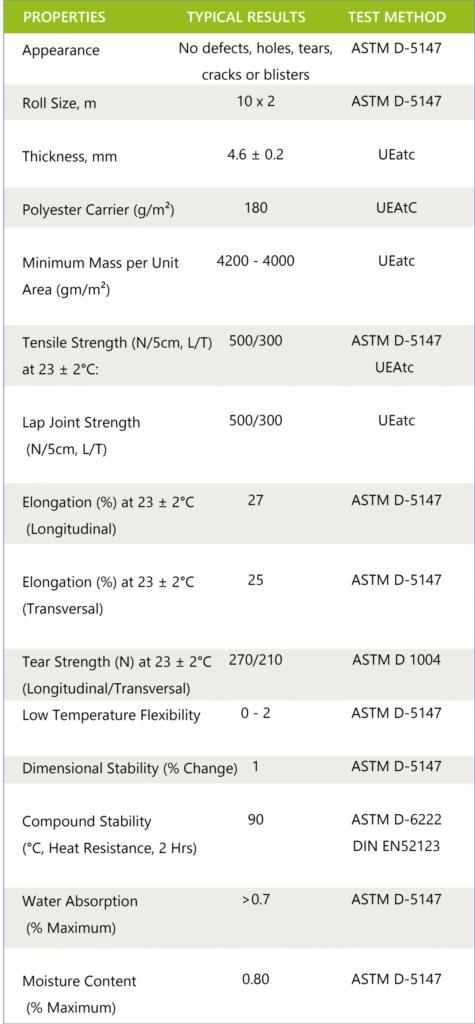 | PROPERTIES | TYPICAL RESULTS | TEST METHOD |
|---|---|---|
| Appearance | No defects, holes, tears, cracks or blisters | ASTM D-5147 |
| Roll Size, m | 10 x 2 | ASTM D-5147 |
| Thickness, mm | 4.6 ± 0.2 | UEatc |
| Polyester Carrier (g/m²) | 180 | UEAtC |
| Minimum Mass per Unit Area (gm/m²) | 4200 - 4000 | UEatc |
| Tensile Strength (N/5cm, L/T) at 23 ± 2°C: | 500/300 | ASTM D-5147 UEAtc |
| Lap Joint Strength (N/5cm, L/T) | 500/300 | UEatc |
| Elongation (%) at 23 ± 2°C (Longitudinal) | 27 | ASTM D-5147 |
| Elongation (%) at 23 ± 2°C (Transversal) | 25 | ASTM D-5147 |
| Tear Strength (N) at 23 ± 2°C (Longitudinal/Transversal) | 270/210 | ASTM D 1004 |
| Low Temperature Flexibility | 0 - 2 | ASTM D-5147 |
| Dimensional Stability (% Change) | 1 | ASTM D-5147 |
| Compound Stability (°C, Heat Resistance, 2 Hrs) | 90 | ASTM D-6222 DIN EN52123 |
| Water Absorption (% Maximum) | >0.7 | ASTM D-5147 |
| Moisture Content (% Maximum) | 0.80 | ASTM D-5147 |